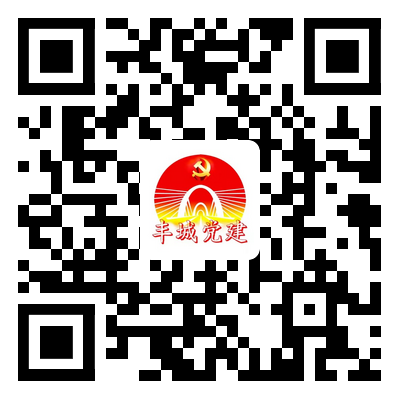 丰城党建